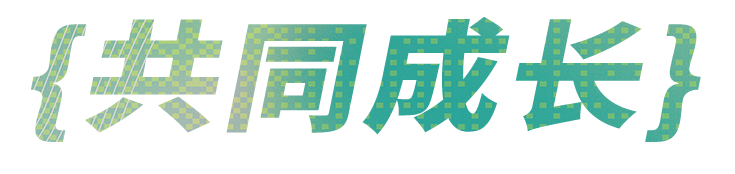 {共同成长}